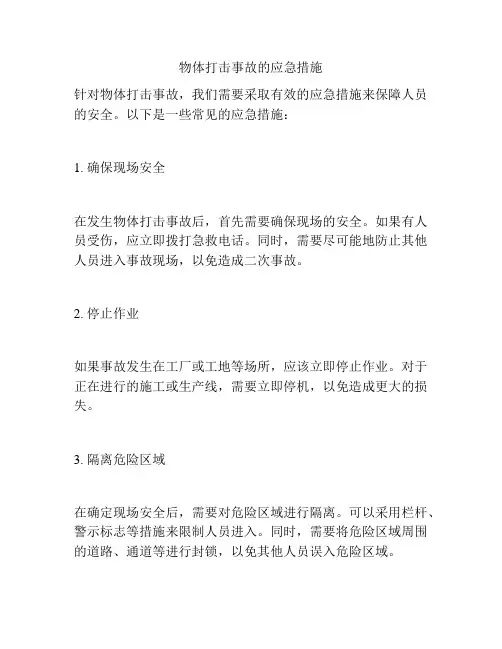 物体打击事故的应急措施

针对物体打击事故，我们需要采取有效的应急措施来保障人员的安全。以下是一些常见的应急措施：

1. 确保现场安全

在发生物体打击事故后，首先需要确保现场的安全。如果有人员受伤，应立即拨打急救电话。同时，需要尽可能地防止其他人员进入事故现场，以免造成二次事故。

2. 停止作业

如果事故发生在工厂或工地等场所，应该立即停止作业。对于正在进行的施工或生产线，需要立即停机，以免造成更大的损失。

3. 隔离危险区域

在确定现场安全后，需要对危险区域进行隔离。可以采用栏杆、警示标志等措施来限制人员进入。同时，需要将危险区域周围的道路、通道等进行封锁，以免其他人员误入危险区域。